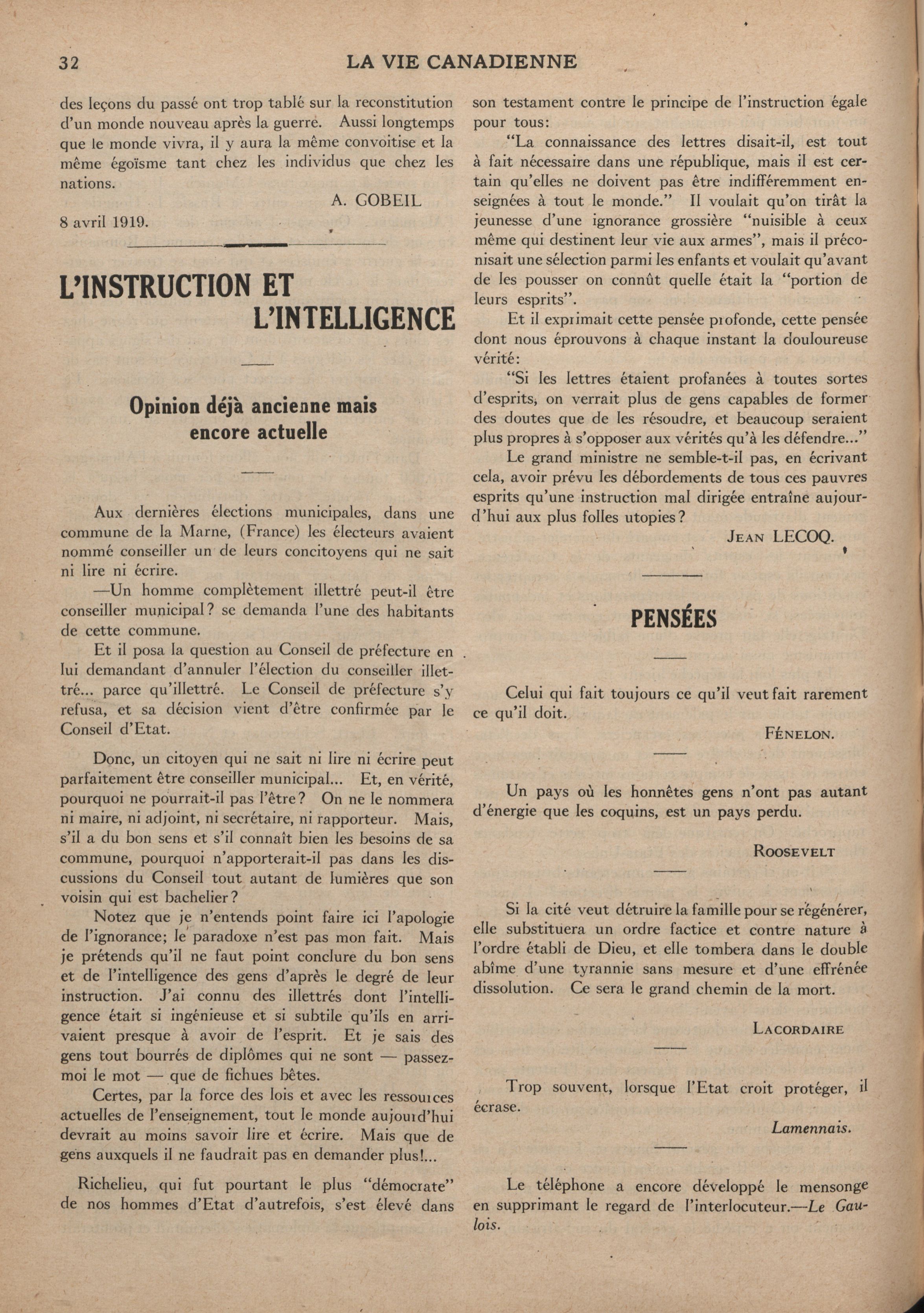 32 LA VIE CANADIENNE

des leçons du passé ont trop tablé sur la reconstitution d'un monde nouveau après la guerre. Aussi longtemps que le monde vivra, il y aura la même convoitise et la même égoïsme tant chez les individus que chez les nations.

A. GOBEIL

8 avril 1919.

L'INSTRUCTION ET L'INTELLIGENCE

Opinion déjà ancienne mais encore actuelle

Aux dernières élections municipales, dans une commune de la Marne, (France) les électeurs avaient nommé conseiller un de leurs concitoyens qui ne sait ni lire ni écrire.

—Un homme complètement illettré peut-il être conseiller municipal? se demanda l'une des habitants de cette commune.

Et il posa la question au Conseil de préfecture en lui demandant d'annuler l'élection du conseiller illettré... parce qu'illettré. Le Conseil de préfecture s'y refusa, et sa décision vient d'être confirmée par le Conseil d'Etat.

Donc, un citoyen qui ne sait ni lire ni écrire peut parfaitement être conseiller municipal... Et, en vérité, pourquoi ne pourrait-il pas l'être? On ne le nommera ni maire, ni adjoint, ni secrétaire, ni rapporteur. Mais, s'il a du bon sens et s'il connaît bien les besoins de sa commune, pourquoi n'apporterait-il pas dans les discussions du Conseil tout autant de lumières que son voisin qui est bachelier?

Notez que je n'entends point faire ici l'apologie de l'ignorance; le paradoxe n'est pas mon fait. Mais je prétends qu'il ne faut point conclure du bon sens et de l'intelligence des gens d'après le degré de leur instruction. J'ai connu des illettrés dont l'intelligence était si ingénieuse et si subtile qu'ils en arrivaient presque à avoir de l'esprit. Et je sais des gens tout bourrés de diplômes qui ne sont — passez-moi le mot — que de fichues bêtes.

Certes, par la force des lois et avec les ressources actuelles de l'enseignement, tout le monde aujourd'hui devrait au moins savoir lire et écrire. Mais que de gens auxquels il ne faudrait pas en demander plus!...

Richelieu, qui fut pourtant le plus "démocrate" de nos hommes d'Etat d'autrefois, s'est élevé dans son testament contre le principe de l'instruction égale pour tous:

"La connaissance des lettres disait-il, est tout à fait nécessaire dans une république, mais il est certain qu'elles ne doivent pas être indifféremment enseignées à tout le monde." Il voulait qu'on tirât la jeunesse d'une ignorance grossière "nuisible à ceux même qui destinent leur vie aux armes", mais il préconisait une sélection parmi les enfants et voulait qu'avant de les pousser on connût quelle était la "portion de leurs esprits".

Et il exprimait cette pensée profonde, cette pensée dont nous éprouvons à chaque instant la douloureuse vérité:

"Si les lettres étaient profanées à toutes sortes d'esprits, on verrait plus de gens capables de former des doutes que de les résoudre, et beaucoup seraient plus propres à s'opposer aux vérités qu'à les défendre..."

Le grand ministre ne semble-t-il pas, en écrivant cela, avoir prévu les débordements de tous ces pauvres esprits qu'une instruction mal dirigée entraîne aujourd'hui aux plus folles utopies?

JEAN LECOQ.

PENSÉES

Celui qui fait toujours ce qu'il veut fait rarement ce qu'il doit.

FÉNELON.

Un pays où les honnêtes gens n'ont pas autant d'énergie que les coquins, est un pays perdu.

ROOSEVELT

Si la cité veut détruire la famille pour se régénérer, elle substituera un ordre factice et contre nature à l'ordre établi de Dieu, et elle tombera dans le double abîme d'une tyrannie sans mesure et d'une effrénée dissolution. Ce sera le grand chemin de la mort.

LACORDAIRE

Trop souvent, lorsque l'Etat croit protéger, il écrase.

Lamennais.

Le téléphone a encore développé le mensonge en supprimant le regard de l'interlocuteur.—Le Gaulois.